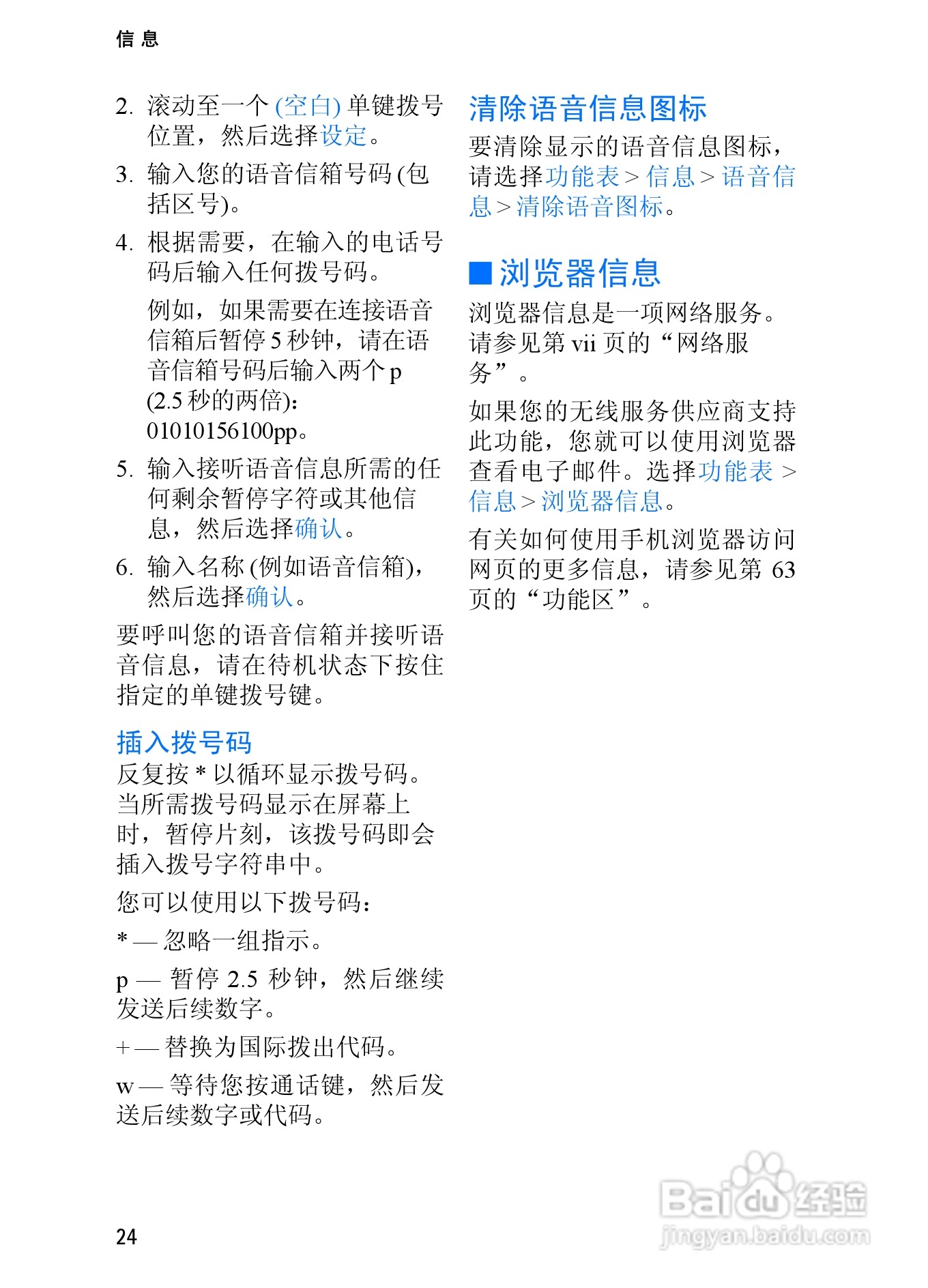 信息

2. 滚动至一个 (空白) 单键拨号位置，然后选择设定。

3. 输入您的语音信箱号码 (包括区号)。

4. 根据需要，在输入的电话号码后输入任何拨号码。

例如，如果需要在连接语音信箱后暂停 5 秒钟，请在语音信箱号码后输入两个 p (2.5 秒的两倍)：01010156100pp。

5. 输入接听语音信息所需的任何剩余暂停字符或其他信息，然后选择确认。

6. 输入名称 (例如语音信箱)，然后选择确认。

要呼叫您的语音信箱并接听语音信息，请在待机状态下按住指定的单键拨号键。

插入拨号码

反复按 * 以循环显示拨号码。当所需拨号码显示在屏幕上时，暂停片刻，该拨号码即会插入拨号字符串中。

您可以使用以下拨号码：

* — 忽略一组指示。

p — 暂停 2.5 秒钟，然后继续发送后续数字。

+ — 替换为国际拨出代码。

w — 等待您按通话键，然后发送后续数字或代码。

清除语音信息图标

要清除显示的语音信息图标，请选择功能表 > 信息 > 语音信息 > 清除语音图标。

■ 浏览器信息

浏览器信息是一项网络服务。请参见第 vii 页的“网络服务”。

如果您的无线服务供应商支持此功能，您就可以使用浏览器查看电子邮件。选择功能表 > 信息 > 浏览器信息。

有关如何使用手机浏览器访问网页的更多信息，请参见第 63 页的“功能区”。

24

Baidu 经验
jingyan.baidu.com